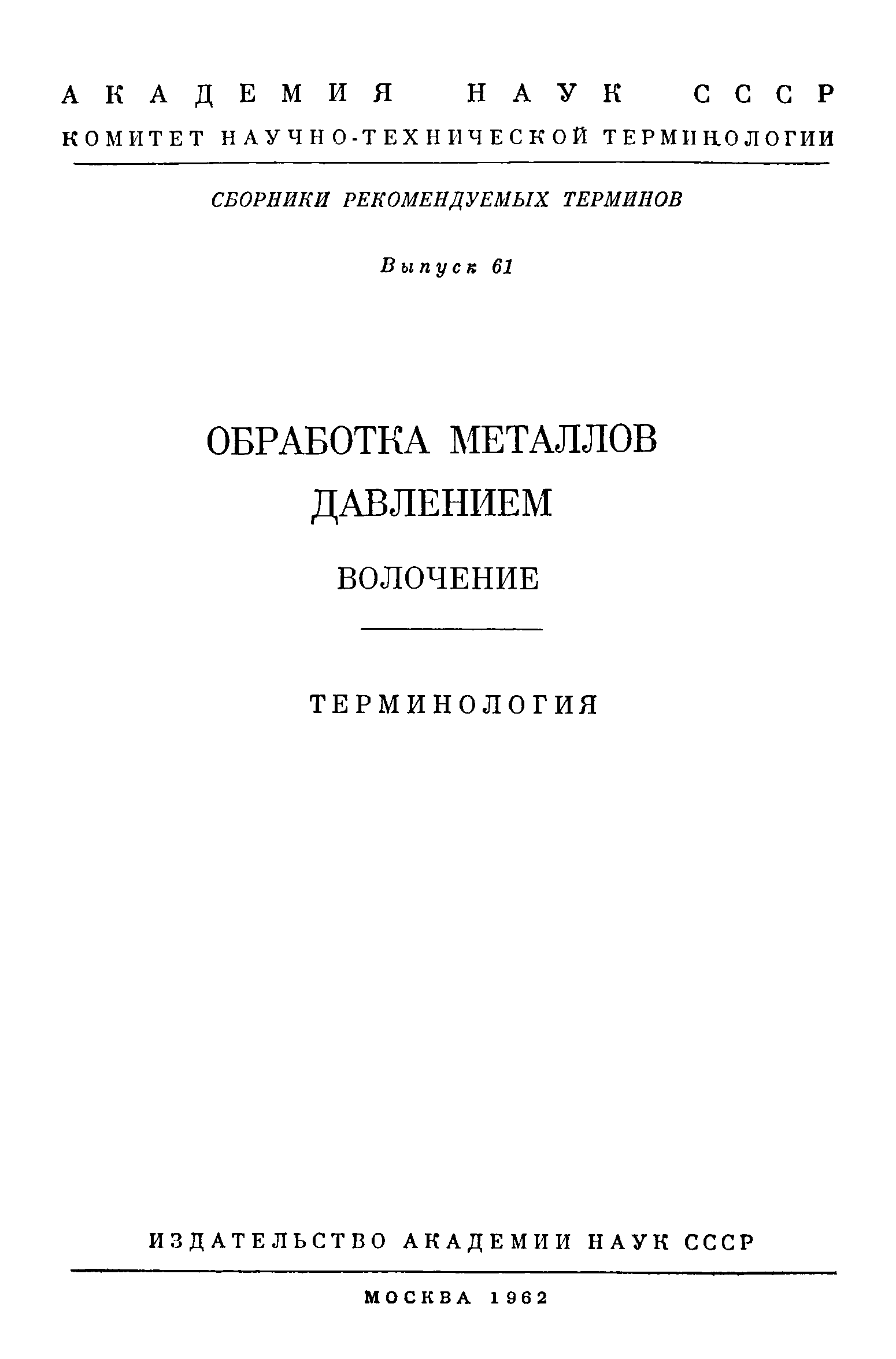 АКАДЕМИЯ НАУК СССР
КОМИТЕТ НАУЧНО-ТЕХНИЧЕСКОЙ ТЕРМИНОЛОГИИ

СБОРНИКИ РЕКОМЕНДУЕМЫХ ТЕРМИНОВ

Выпуск 61

ОБРАБОТКА МЕТАЛЛОВ
ДАВЛЕНИЕМ

ВОЛОЧЕНИЕ

ТЕРМИНОЛОГИЯ

ИЗДАТЕЛЬСТВО АКАДЕМИИ НАУК СССР

МОСКВА 1962